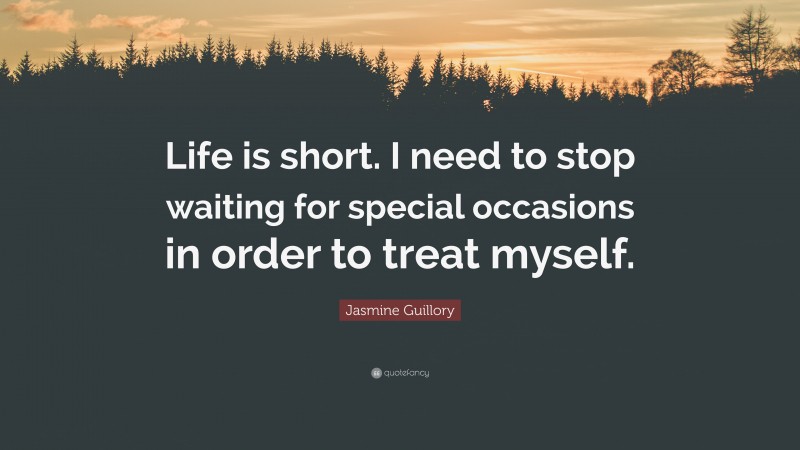 Life is short. I need to stop waiting for special occasions in order to treat myself.

Jasmine Guillory

quotefancy